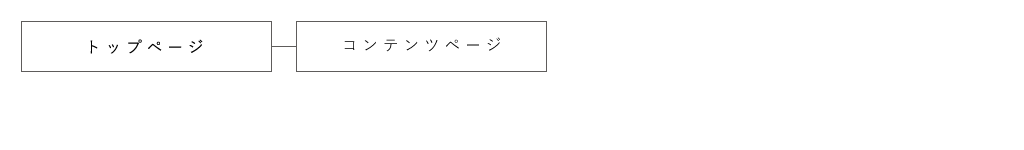 トップページ

コンテンツページ